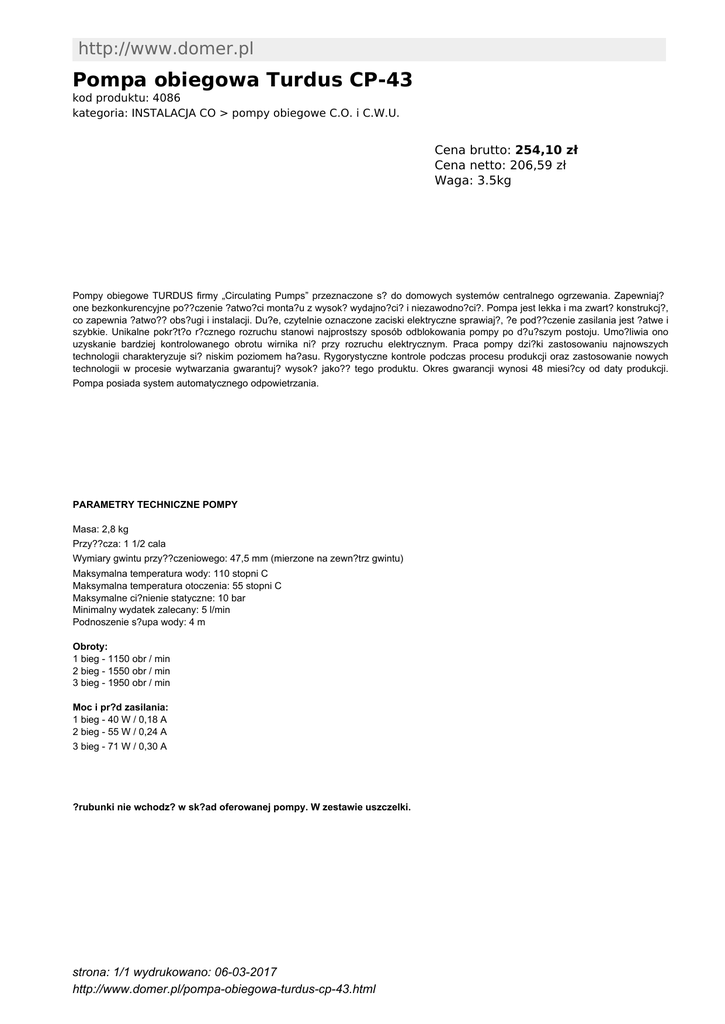 http://www.domer.pl

Pompa obiegowa Turdus CP-43
kod produktu: 4086
kategoria: INSTALACJA CO > pompy obiegowe C.O. i C.W.U.

Cena brutto: 254,10 zł
Cena netto: 206,59 zł
Waga: 3.5kg

Pompy obiegowe TURDUS firmy „Circulating Pumps" przeznaczone s? do domowych systemów centralnego ogrzewania. Zapewniaj? one bezkonkurencyjne po??czenie ?atwo?ci monta?u z wysok? wydajno?ci? i niezawodno?ci?. Pompa jest lekka i ma zwart? konstrukcj?, co zapewnia ?atwo?? obs?ugi i instalacji. Du?e, czytelnie oznaczone zaciski elektryczne sprawiaj?, ?e pod??czenie zasilania jest ?atwe i szybkie. Unikalne pokr?t?o r?cznego rozruchu stanowi najprostszy sposób odblokowania pompy po d?u?szym postoju. Umo?liwia ono uzyskanie bardziej kontrolowanego obrotu wirnika ni? przy rozruchu elektrycznym. Praca pompy dzi?ki zastosowaniu najnowszych technologii charakteryzuje si? niskim poziomem ha?asu. Rygorystyczne kontrole podczas procesu produkcji oraz zastosowanie nowych technologii w procesie wytwarzania gwarantuj? wysok? jako?? tego produktu. Okres gwarancji wynosi 48 miesi?cy od daty produkcji. Pompa posiada system automatycznego odpowietrzania.

PARAMETRY TECHNICZNE POMPY

Masa: 2,8 kg
Przy??cza: 1 1/2 cala
Wymiary gwintu przy??czeniowego: 47,5 mm (mierzone na zewn?trz gwintu)
Maksymalna temperatura wody: 110 stopni C
Maksymalna temperatura otoczenia: 55 stopni C
Maksymalne ci?nienie statyczne: 10 bar
Minimalny wydatek zalecany: 5 l/min
Podnoszenie s?upa wody: 4 m

Obroty:
1 bieg - 1150 obr / min
2 bieg - 1550 obr / min
3 bieg - 1950 obr / min

Moc i pr?d zasilania:
1 bieg - 40 W / 0,18 A
2 bieg - 55 W / 0,24 A
3 bieg - 71 W / 0,30 A

?rubunki nie wchodz? w sk?ad oferowanej pompy. W zestawie uszczelki.

strona: 1/1 wydrukowano: 06-03-2017
http://www.domer.pl/pompa-obiegowa-turdus-cp-43.html